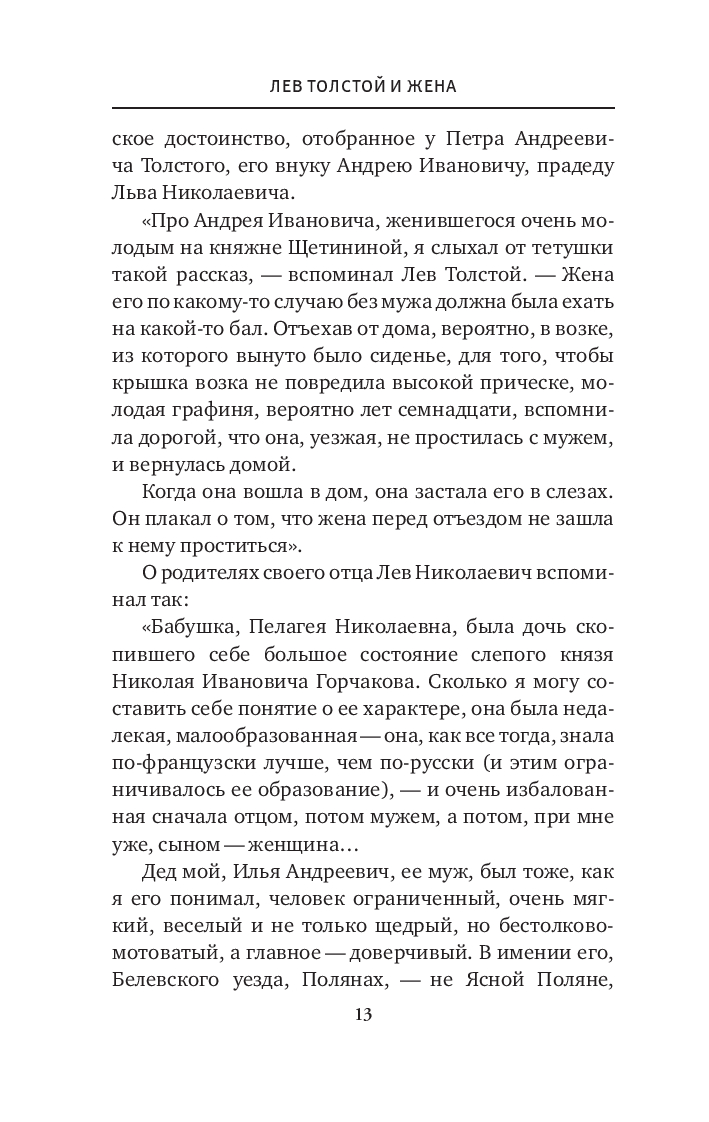 ЛЕВ ТОЛСТОЙ И ЖЕНА

ское достоинство, отобранное у Петра Андреевича Толстого, его внуку Андрею Ивановичу, прадеду Льва Николаевича.

«Про Андрея Ивановича, женившегося очень молодым на княжне Щетининой, я слыхал от тетушки такой рассказ, — вспоминал Лев Толстой. — Жена его по какому-то случаю без мужа должна была ехать на какой-то бал. Отъехав от дома, вероятно, в возке, из которого вынуто было сиденье, для того, чтобы крышка возка не повредила высокой прическе, молодая графиня, вероятно лет семнадцати, вспомнила дорогой, что она, уезжая, не простилась с мужем, и вернулась домой.

Когда она вошла в дом, она застала его в слезах. Он плакал о том, что жена перед отъездом не зашла к нему проститься».

О родителях своего отца Лев Николаевич вспоминал так:

«Бабушка, Пелагея Николаевна, была дочь скопившего себе большое состояние слепого князя Николая Ивановича Горчакова. Сколько я могу составить себе понятие о ее характере, она была недалекая, малообразованная — она, как все тогда, знала по-французски лучше, чем по-русски (и этим ограничивалось ее образование), — и очень избалованная сначала отцом, потом мужем, а потом, при мне уже, сыном — женщина…

Дед мой, Илья Андреевич, ее муж, был тоже, как я его понимал, человек ограниченный, очень мягкий, веселый и не только щедрый, но бестолково-мотоватый, а главное — доверчивый. В имении его, Белевского уезда, Полянах, — не Ясной Поляне,

13